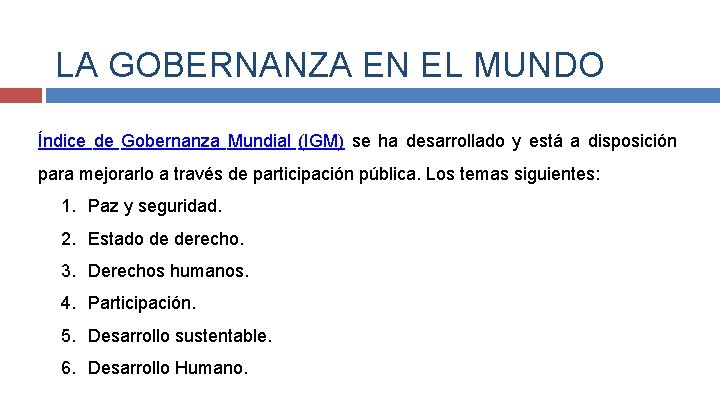 LA GOBERNANZA EN EL MUNDO

Índice de Gobernanza Mundial (IGM) se ha desarrollado y está a disposición para mejorarlo a través de participación pública. Los temas siguientes:

1. Paz y seguridad.
2. Estado de derecho.
3. Derechos humanos.
4. Participación.
5. Desarrollo sustentable.
6. Desarrollo Humano.